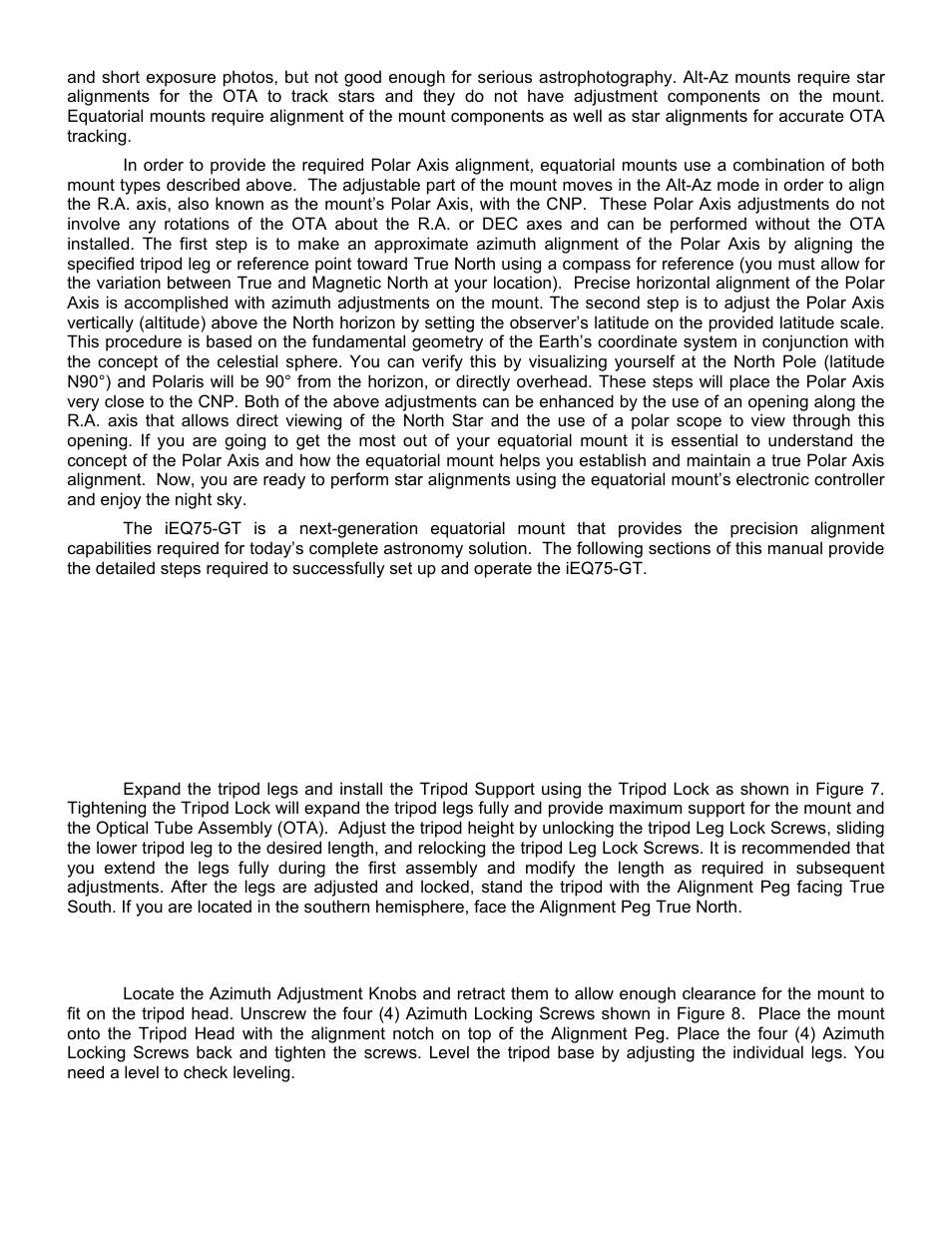 and short exposure photos, but not good enough for serious astrophotography. Alt-Az mounts require star alignments for the OTA to track stars and they do not have adjustment components on the mount. Equatorial mounts require alignment of the mount components as well as star alignments for accurate OTA tracking.

In order to provide the required Polar Axis alignment, equatorial mounts use a combination of both mount types described above. The adjustable part of the mount moves in the Alt-Az mode in order to align the R.A. axis, also known as the mount's Polar Axis, with the CNP. These Polar Axis adjustments do not involve any rotations of the OTA about the R.A. or DEC axes and can be performed without the OTA installed. The first step is to make an approximate azimuth alignment of the Polar Axis by aligning the specified tripod leg or reference point toward True North using a compass for reference (you must allow for the variation between True and Magnetic North at your location). Precise horizontal alignment of the Polar Axis is accomplished with azimuth adjustments on the mount. The second step is to adjust the Polar Axis vertically (altitude) above the North horizon by setting the observer's latitude on the provided latitude scale. This procedure is based on the fundamental geometry of the Earth's coordinate system in conjunction with the concept of the celestial sphere. You can verify this by visualizing yourself at the North Pole (latitude N90°) and Polaris will be 90° from the horizon, or directly overhead. These steps will place the Polar Axis very close to the CNP. Both of the above adjustments can be enhanced by the use of an opening along the R.A. axis that allows direct viewing of the North Star and the use of a polar scope to view through this opening. If you are going to get the most out of your equatorial mount it is essential to understand the concept of the Polar Axis and how the equatorial mount helps you establish and maintain a true Polar Axis alignment. Now, you are ready to perform star alignments using the equatorial mount's electronic controller and enjoy the night sky.

The iEQ75-GT is a next-generation equatorial mount that provides the precision alignment capabilities required for today's complete astronomy solution. The following sections of this manual provide the detailed steps required to successfully set up and operate the iEQ75-GT.

Expand the tripod legs and install the Tripod Support using the Tripod Lock as shown in Figure 7. Tightening the Tripod Lock will expand the tripod legs fully and provide maximum support for the mount and the Optical Tube Assembly (OTA). Adjust the tripod height by unlocking the tripod Leg Lock Screws, sliding the lower tripod leg to the desired length, and relocking the tripod Leg Lock Screws. It is recommended that you extend the legs fully during the first assembly and modify the length as required in subsequent adjustments. After the legs are adjusted and locked, stand the tripod with the Alignment Peg facing True South. If you are located in the southern hemisphere, face the Alignment Peg True North.

Locate the Azimuth Adjustment Knobs and retract them to allow enough clearance for the mount to fit on the tripod head. Unscrew the four (4) Azimuth Locking Screws shown in Figure 8. Place the mount onto the Tripod Head with the alignment notch on top of the Alignment Peg. Place the four (4) Azimuth Locking Screws back and tighten the screws. Level the tripod base by adjusting the individual legs. You need a level to check leveling.